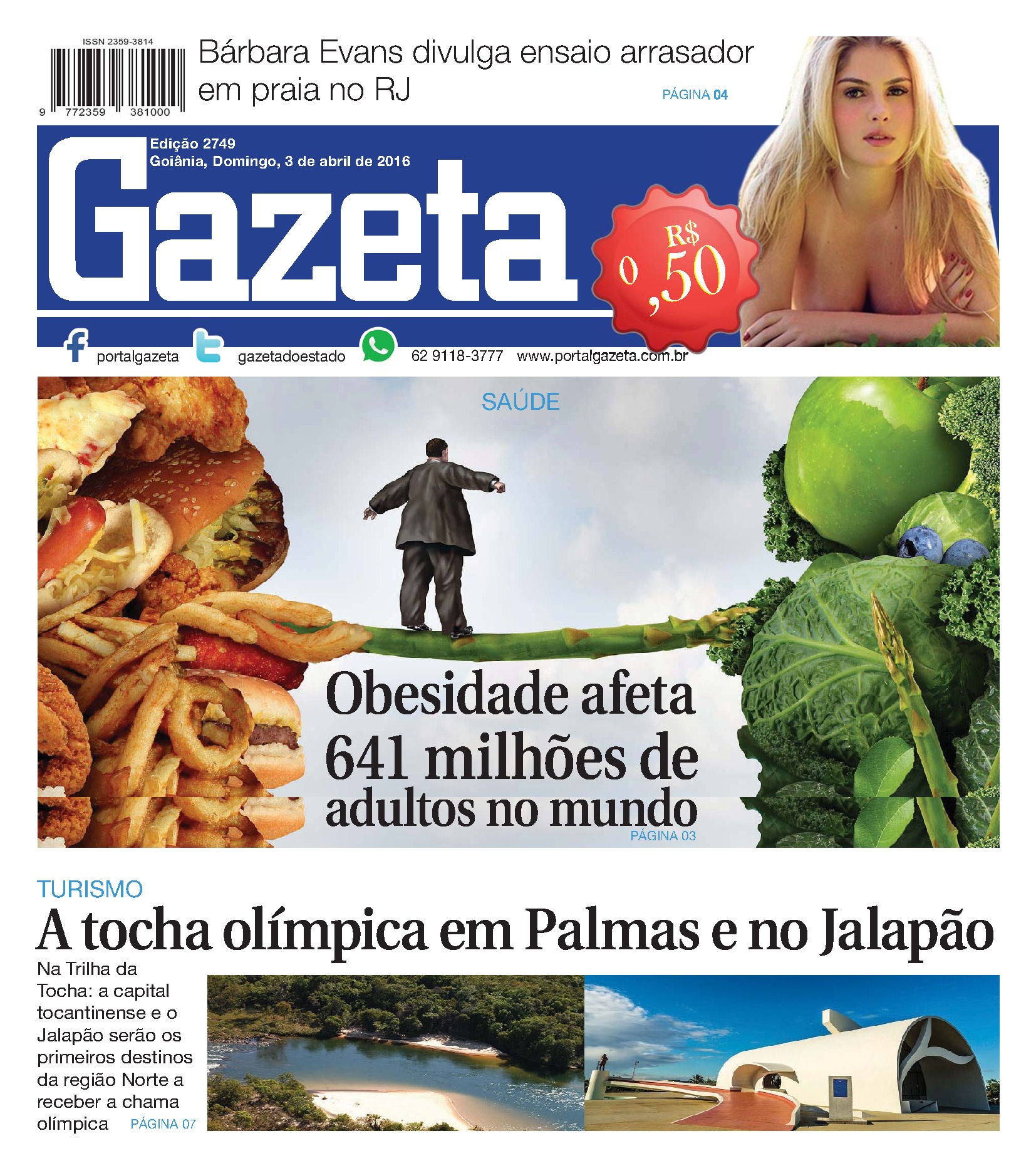 ISSN 2359-3814

9 772359 381000

Bárbara Evans divulga ensaio arrasador em praia no RJ

PÁGINA 04

Edição 2749
Goiânia, Domingo, 3 de abril de 2016

Gazeta

R$ 0,50

portalgazeta gazetadoestado 62 9118-3777 www.portalgazeta.com.br

SAÚDE

Obesidade afeta 641 milhões de adultos no mundo

PÁGINA 03

TURISMO

A tocha olímpica em Palmas e no Jalapão

Na Trilha da Tocha: a capital tocantinense e o Jalapão serão os primeiros destinos da região Norte a receber a chama olímpica PÁGINA 07